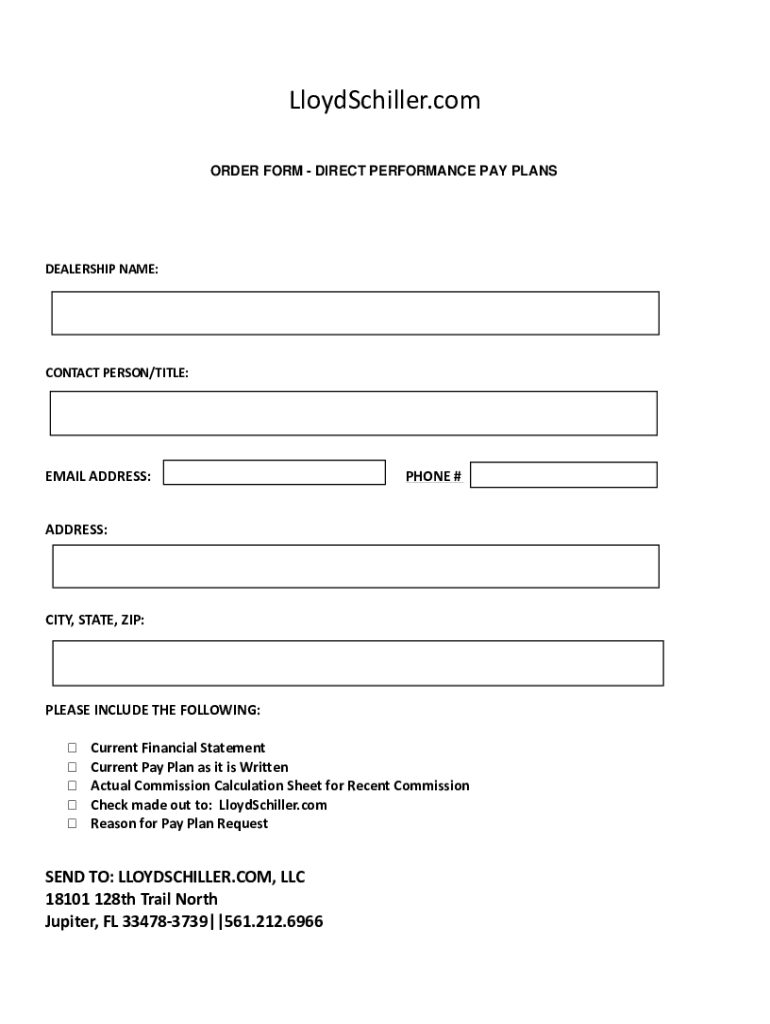 LloydSchiller.com

ORDER FORM - DIRECT PERFORMANCE PAY PLANS

DEALERSHIP NAME:

CONTACT PERSON/TITLE:

EMAIL ADDRESS:

PHONE #

ADDRESS:

CITY, STATE, ZIP:

PLEASE INCLUDE THE FOLLOWING:

☐ Current Financial Statement
☐ Current Pay Plan as it is Written
☐ Actual Commission Calculation Sheet for Recent Commission
☐ Check made out to: LloydSchiller.com
☐ Reason for Pay Plan Request

SEND TO: LLOYDSCHILLER.COM, LLC
18101 128th Trail North
Jupiter, FL 33478-3739||561.212.6966